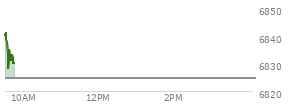 6850
6840
6830
6820
10AM
12PM
2PM